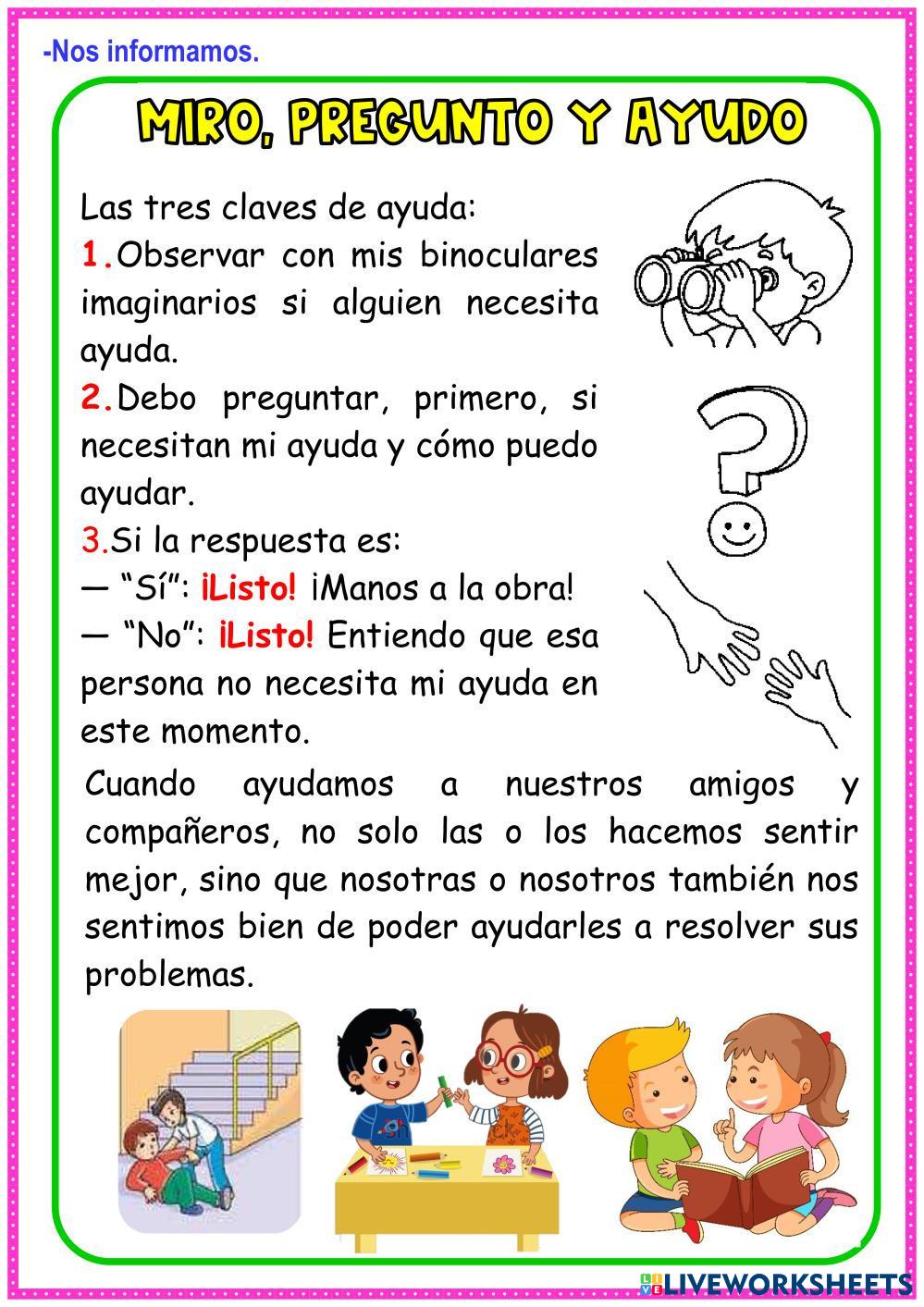 -Nos informamos.

MIRO, PREGUNTO Y AYUDO

Las tres claves de ayuda:
1.Observar con mis binoculares imaginarios si alguien necesita ayuda.
2.Debo preguntar, primero, si necesitan mi ayuda y cómo puedo ayudar.
3.Si la respuesta es:
— “Sí”: ¡Listo! ¡Manos a la obra!
— “No”: ¡Listo! Entiendo que esa persona no necesita mi ayuda en este momento.

Cuando ayudamos a nuestros amigos y compañeros, no solo las o los hacemos sentir mejor, sino que nosotras o nosotros también nos sentimos bien de poder ayudarles a resolver sus problemas.

LIVEWORKSHEETS